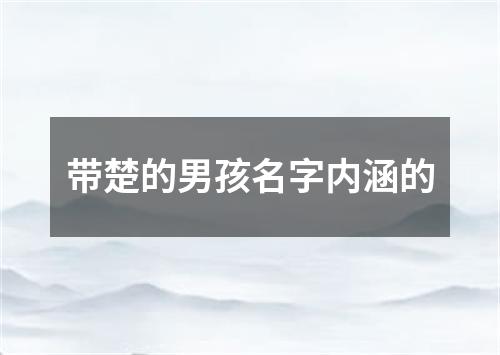 带楚的男孩名字内涵的